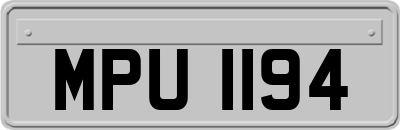 MPU 1194